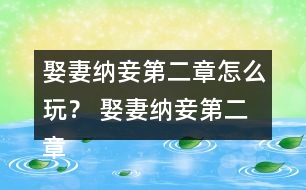 娶妻纳妾第二章怎么玩？ 娶妻纳妾第二章